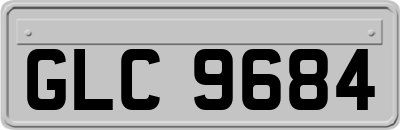 GLC 9684